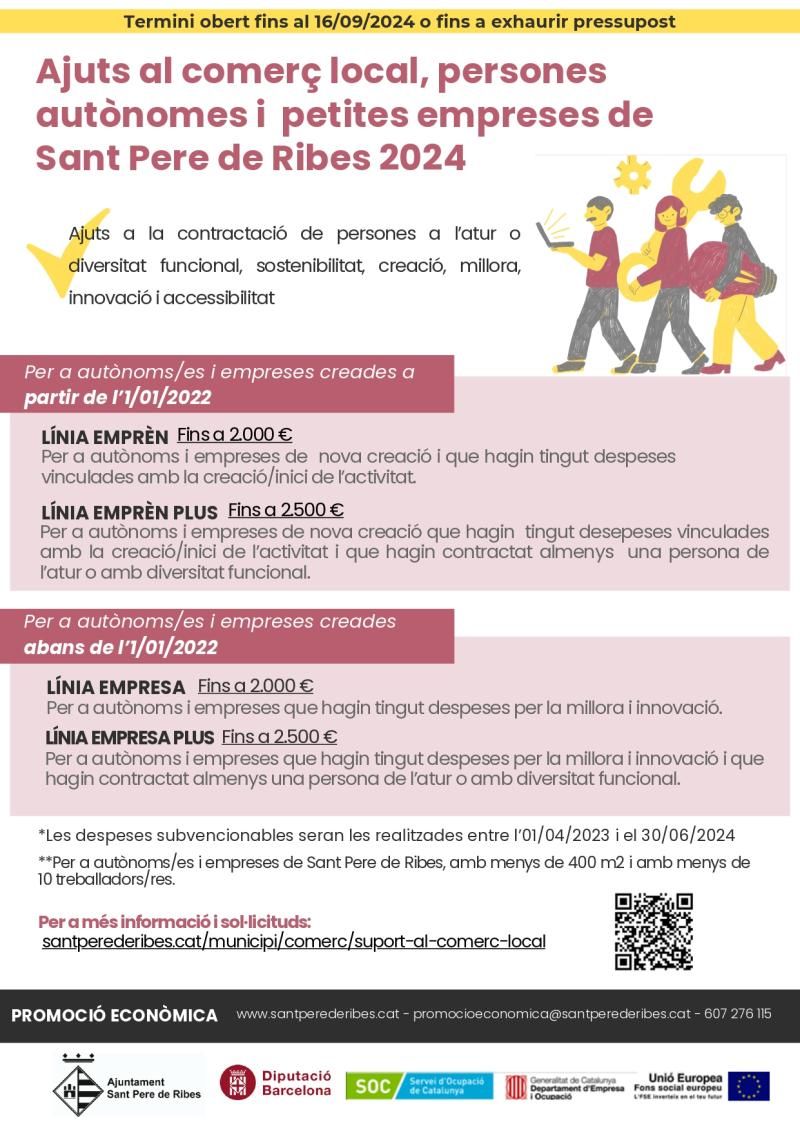 Termini obert fins al 16/09/2024 o fins a exhaurir pressupost

Ajuts al comerç local, persones autònomes i petites empreses de Sant Pere de Ribes 2024

Ajuts a la contractació de persones a l'atur o diversitat funcional, sostenibilitat, creació, millora, innovació i accessibilitat

Per a autònoms/es i empreses creades a partir de l'1/01/2022

LÍNIA EMPRÈN Fins a 2.000 €
Per a autònoms i empreses de nova creació i que hagin tingut despeses vinculades amb la creació/inici de l'activitat.

LÍNIA EMPRÈN PLUS Fins a 2.500 €
Per a autònoms i empreses de nova creació que hagin tingut desepeses vinculades amb la creació/inici de l'activitat i que hagin contractat almenys una persona de l'atur o amb diversitat funcional.

Per a autònoms/es i empreses creades abans de l'1/01/2022

LÍNIA EMPRESA Fins a 2.000 €
Per a autònoms i empreses que hagin tingut despeses per la millora i innovació.

LÍNIA EMPRESA PLUS Fins a 2.500 €
Per a autònoms i empreses que hagin tingut despeses per la millora i innovació i que hagin contractat almenys una persona de l'atur o amb diversitat funcional.

*Les despeses subvencionables seran les realitzades entre l'01/04/2023 i el 30/06/2024

**Per a autònoms/es i empreses de Sant Pere de Ribes, amb menys de 400 m2 i amb menys de 10 treballadors/res.

Per a més informació i sol·licituds:
santperederibes.cat/municipi/comerc/suport-al-comerc-local

PROMOCIÓ ECONÒMICA www.santperederibes.cat - promocioeconomica@santperederibes.cat - 607 276 115

Ajuntament Sant Pere de Ribes
Diputació Barcelona
SOC Servei d'Ocupació de Catalunya
Generalitat de Catalunya Departament d'Empresa i Ocupació
Unió Europea Fons social europeu L'FSE inverteix en el teu futur